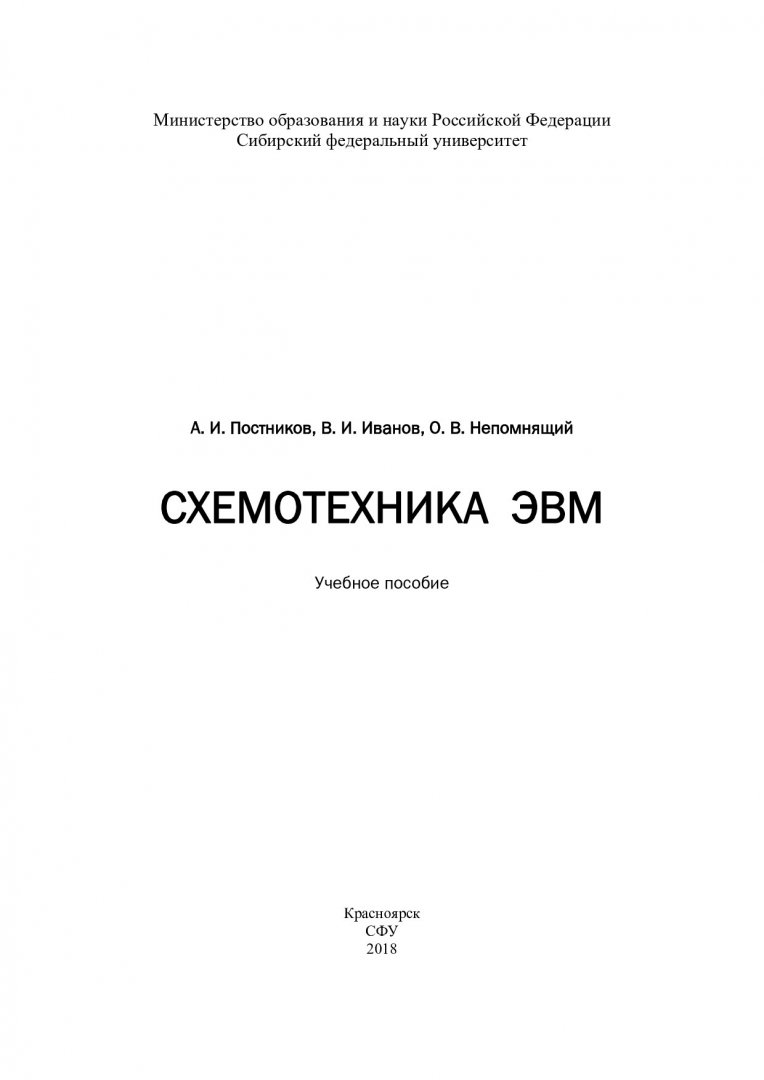 Министерство образования и науки Российской Федерации
Сибирский федеральный университет

А. И. Постников, В. И. Иванов, О. В. Непомнящий

СХЕМОТЕХНИКА ЭВМ

Учебное пособие

Красноярск
СФУ
2018